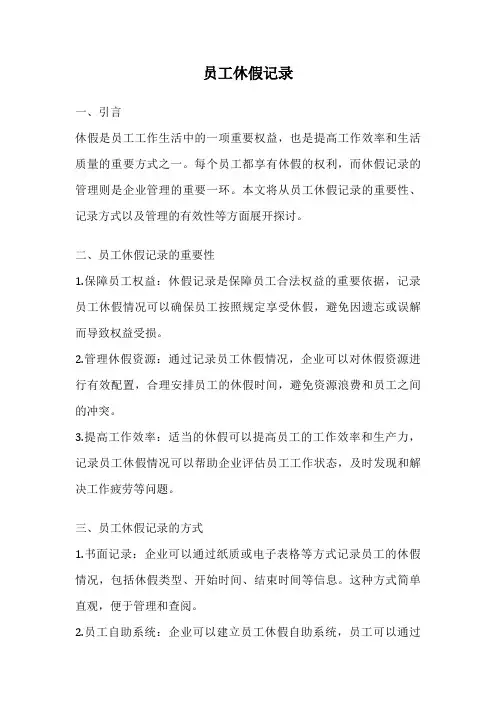 员工休假记录

一、引言

休假是员工工作生活中的一项重要权益，也是提高工作效率和生活质量的重要方式之一。每个员工都享有休假的权利，而休假记录的管理则是企业管理的重要一环。本文将从员工休假记录的重要性、记录方式以及管理的有效性等方面展开探讨。

二、员工休假记录的重要性

1.保障员工权益：休假记录是保障员工合法权益的重要依据，记录员工休假情况可以确保员工按照规定享受休假，避免因遗忘或误解而导致权益受损。

2.管理休假资源：通过记录员工休假情况，企业可以对休假资源进行有效配置，合理安排员工的休假时间，避免资源浪费和员工之间的冲突。

3.提高工作效率：适当的休假可以提高员工的工作效率和生产力，记录员工休假情况可以帮助企业评估员工工作状态，及时发现和解决工作疲劳等问题。

三、员工休假记录的方式

1.书面记录：企业可以通过纸质或电子表格等方式记录员工的休假情况，包括休假类型、开始时间、结束时间等信息。这种方式简单直观，便于管理和查阅。

2.员工自助系统：企业可以建立员工休假自助系统，员工可以通过